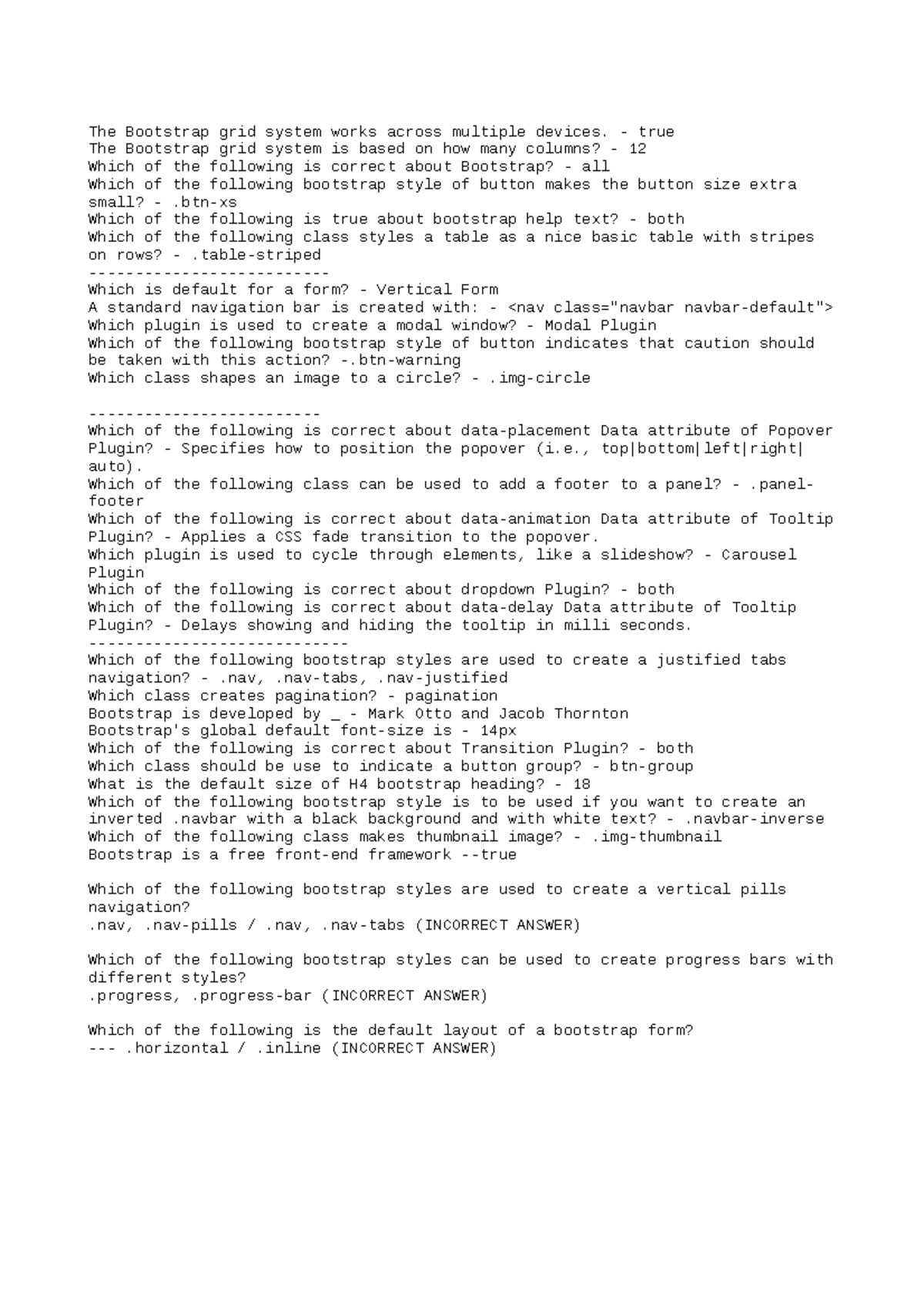 The Bootstrap grid system works across multiple devices. - true
The Bootstrap grid system is based on how many columns? - 12
Which of the following is correct about Bootstrap? - all
Which of the following bootstrap style of button makes the button size extra small? - .btn-xs
Which of the following is true about bootstrap help text? - both
Which of the following class styles a table as a nice basic table with stripes on rows? - .table-striped
--------------------------
Which is default for a form? - Vertical Form
A standard navigation bar is created with: - <nav class="navbar navbar-default">
Which plugin is used to create a modal window? - Modal Plugin
Which of the following bootstrap style of button indicates that caution should be taken with this action? -.btn-warning
Which class shapes an image to a circle? - .img-circle

-------------------------
Which of the following is correct about data-placement Data attribute of Popover Plugin? - Specifies how to position the popover (i.e., top|bottom|left|right|auto).
Which of the following class can be used to add a footer to a panel? - .panel-footer
Which of the following is correct about data-animation Data attribute of Tooltip Plugin? - Applies a CSS fade transition to the popover.
Which plugin is used to cycle through elements, like a slideshow? - Carousel Plugin
Which of the following is correct about dropdown Plugin? - both
Which of the following is correct about data-delay Data attribute of Tooltip Plugin? - Delays showing and hiding the tooltip in milli seconds.
----------------------------
Which of the following bootstrap styles are used to create a justified tabs navigation? - .nav, .nav-tabs, .nav-justified
Which class creates pagination? - pagination
Bootstrap is developed by _ - Mark Otto and Jacob Thornton
Bootstrap's global default font-size is - 14px
Which of the following is correct about Transition Plugin? - both
Which class should be use to indicate a button group? - btn-group
What is the default size of H4 bootstrap heading? - 18
Which of the following bootstrap style is to be used if you want to create an inverted .navbar with a black background and with white text? - .navbar-inverse
Which of the following class makes thumbnail image? - .img-thumbnail
Bootstrap is a free front-end framework --true

Which of the following bootstrap styles are used to create a vertical pills navigation?
.nav, .nav-pills / .nav, .nav-tabs (INCORRECT ANSWER)

Which of the following bootstrap styles can be used to create progress bars with different styles?
.progress, .progress-bar (INCORRECT ANSWER)

Which of the following is the default layout of a bootstrap form?
--- .horizontal / .inline (INCORRECT ANSWER)